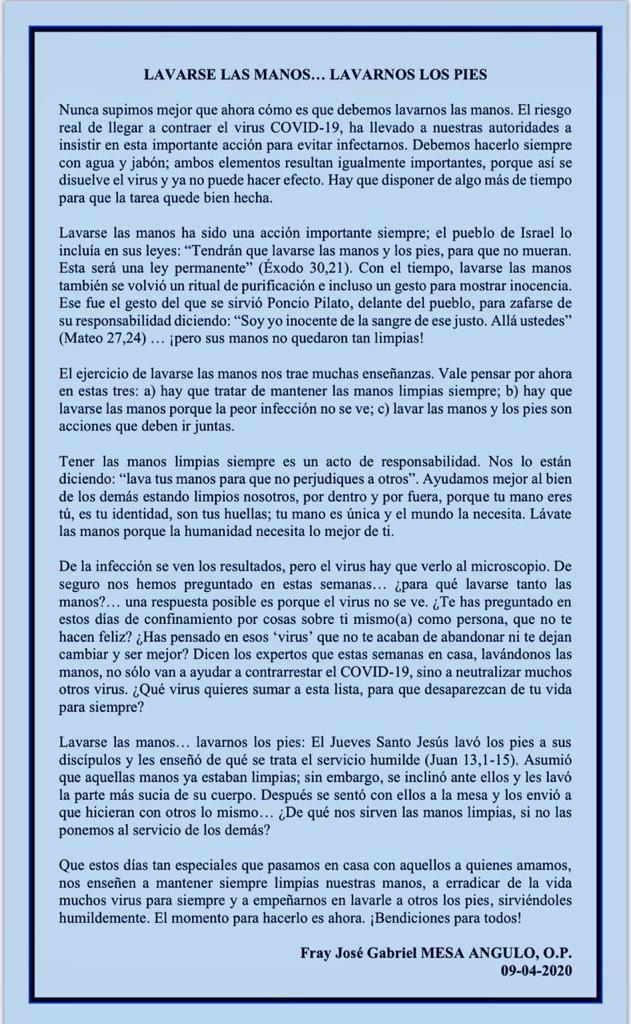 LAVARSE LAS MANOS… LAVARNOS LOS PIES

Nunca supimos mejor que ahora cómo es que debemos lavarnos las manos. El riesgo real de llegar a contraer el virus COVID-19, ha llevado a nuestras autoridades a insistir en esta importante acción para evitar infectarnos. Debemos hacerlo siempre con agua y jabón; ambos elementos resultan igualmente importantes, porque así se disuelve el virus y ya no puede hacer efecto. Hay que disponer de algo más de tiempo para que la tarea quede bien hecha.

Lavarse las manos ha sido una acción importante siempre; el pueblo de Israel lo incluía en sus leyes: "Tendrán que lavarse las manos y los pies, para que no mueran. Esta será una ley permanente" (Éxodo 30,21). Con el tiempo, lavarse las manos también se volvió un ritual de purificación e incluso un gesto para mostrar inocencia. Ese fue el gesto del que se sirvió Poncio Pilato, delante del pueblo, para zafarse de su responsabilidad diciendo: "Soy yo inocente de la sangre de ese justo. Allá ustedes" (Mateo 27,24) … ¡pero sus manos no quedaron tan limpias!

El ejercicio de lavarse las manos nos trae muchas enseñanzas. Vale pensar por ahora en estas tres: a) hay que tratar de mantener las manos limpias siempre; b) hay que lavarse las manos porque la peor infección no se ve; c) lavar las manos y los pies son acciones que deben ir juntas.

Tener las manos limpias siempre es un acto de responsabilidad. Nos lo están diciendo: "lava tus manos para que no perjudiques a otros". Ayudamos mejor al bien de los demás estando limpios nosotros, por dentro y por fuera, porque tu mano eres tú, es tu identidad, son tus huellas; tu mano es única y el mundo la necesita. Lávate las manos porque la humanidad necesita lo mejor de ti.

De la infección se ven los resultados, pero el virus hay que verlo al microscopio. De seguro nos hemos preguntado en estas semanas… ¿para qué lavarse tanto las manos?… una respuesta posible es porque el virus no se ve. ¿Te has preguntado en estos días de confinamiento por cosas sobre ti mismo(a) como persona, que no te hacen feliz? ¿Has pensado en esos 'virus' que no te acaban de abandonar ni te dejan cambiar y ser mejor? Dicen los expertos que estas semanas en casa, lavándonos las manos, no sólo van a ayudar a contrarrestar el COVID-19, sino a neutralizar muchos otros virus. ¿Qué virus quieres sumar a esta lista, para que desaparezcan de tu vida para siempre?

Lavarse las manos… lavarnos los pies: El Jueves Santo Jesús lavó los pies a sus discípulos y les enseñó de qué se trata el servicio humilde (Juan 13,1-15). Asumió que aquellas manos ya estaban limpias; sin embargo, se inclinó ante ellos y les lavó la parte más sucia de su cuerpo. Después se sentó con ellos a la mesa y los envió a que hicieran con otros lo mismo… ¿De qué nos sirven las manos limpias, si no las ponemos al servicio de los demás?

Que estos días tan especiales que pasamos en casa con aquellos a quienes amamos, nos enseñen a mantener siempre limpias nuestras manos, a erradicar de la vida muchos virus para siempre y a empeñarnos en lavarle a otros los pies, sirviéndoles humildemente. El momento para hacerlo es ahora. ¡Bendiciones para todos!

Fray José Gabriel MESA ANGULO, O.P.
09-04-2020